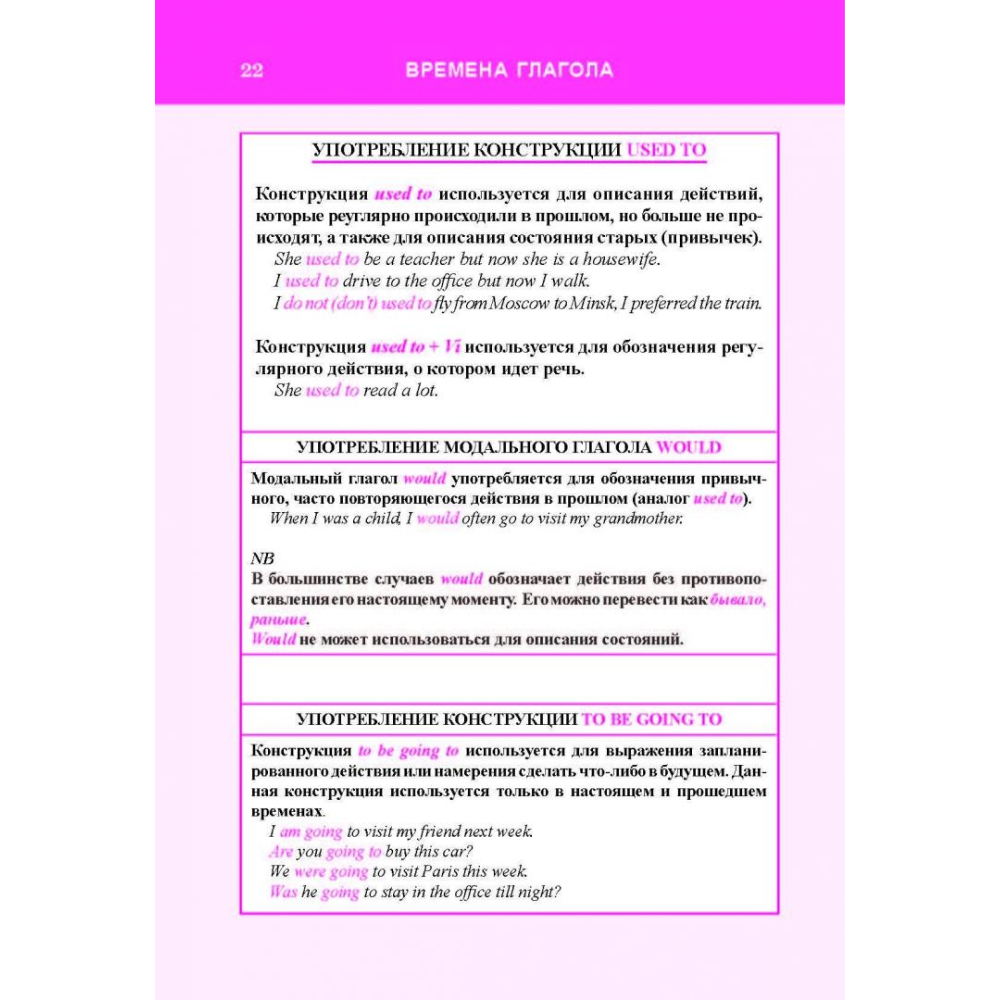 22 ВРЕМЕНА ГЛАГОЛА

УПОТРЕБЛЕНИЕ КОНСТРУКЦИИ USED TO

Конструкция used to используется для описания действий, которые реуглярно происходили в прошлом, но больше не происходят, а также для описания состояния старых (привычек).
She used to be a teacher but now she is a housewife.
I used to drive to the office but now I walk.
I do not (don't) used to fly from Moscow to Minsk, I preferred the train.

Конструкция used to + Vi используется для обозначения регулярного действия, о котором идет речь.
She used to read a lot.

УПОТРЕБЛЕНИЕ МОДАЛЬНОГО ГЛАГОЛА WOULD

Модальный глагол would употребляется для обозначения привычного, часто повторяющегося действия в прошлом (аналог used to).
When I was a child, I would often go to visit my grandmother.

NB
В большинстве случаев would обозначает действия без противопоставления его настоящему моменту. Его можно перевести как бывало, раньше.
Would не может использоваться для описания состояний.

УПОТРЕБЛЕНИЕ КОНСТРУКЦИИ TO BE GOING TO

Конструкция to be going to используется для выражения запланированного действия или намерения сделать что-либо в будущем. Данная конструкция используется только в настоящем и прошедшем временах.
I am going to visit my friend next week.
Are you going to buy this car?
We were going to visit Paris this week.
Was he going to stay in the office till night?